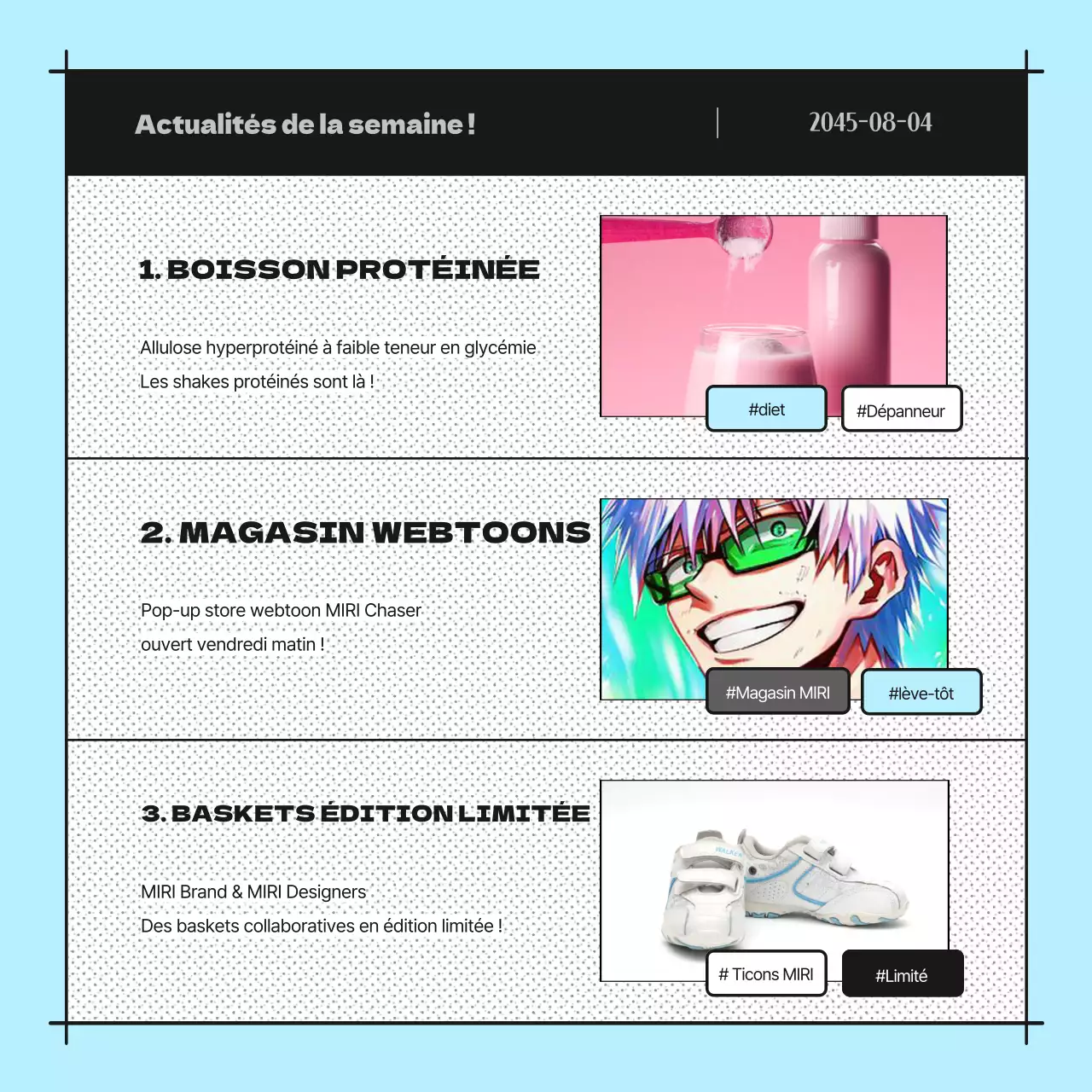 Actualités de la semaine !

2045-08-04

1. BOISSON PROTÉINÉE

Allulose hyperprotéiné à faible teneur en glycémie

Les shakes protéinés sont là !

#diet

#Dépanneur

2. MAGASIN WEBTOONS

Pop-up store webtoon MIRI Chaser

ouvert vendredi matin !

#Magasin MIRI

#lève-tôt

3. BASKETS ÉDITION LIMITÉE

MIRI Brand & MIRI Designers

Des baskets collaboratives en édition limitée !

# Ticons MIRI

#Limité